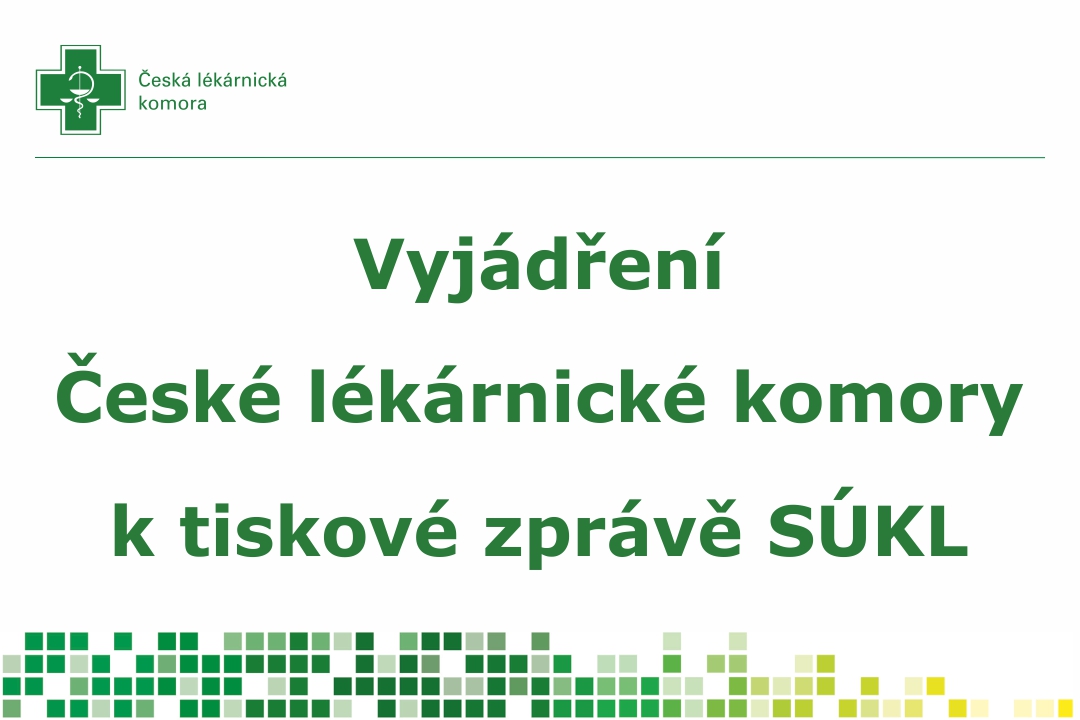 Česká lékárnická komora

Vyjádření České lékárnické komory k tiskové zprávě SÚKL